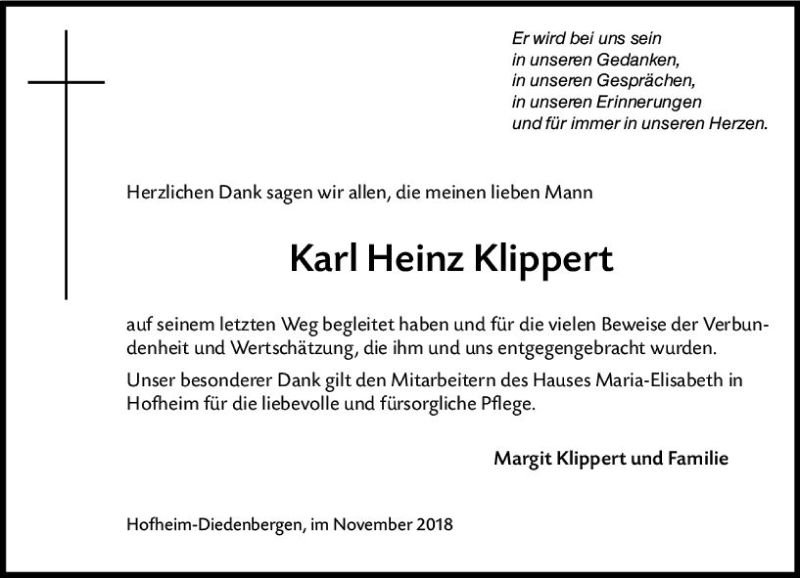 Er wird bei uns sein
in unseren Gedanken,
in unseren Gesprächen,
in unseren Erinnerungen
und für immer in unseren Herzen.

Herzlichen Dank sagen wir allen, die meinen lieben Mann

Karl Heinz Klippert

auf seinem letzten Weg begleitet haben und für die vielen Beweise der Verbundenheit und Wertschätzung, die ihm und uns entgegengebracht wurden.

Unser besonderer Dank gilt den Mitarbeitern des Hauses Maria-Elisabeth in Hofheim für die liebevolle und fürsorgliche Pflege.

Margit Klippert und Familie

Hofheim-Diedenbergen, im November 2018